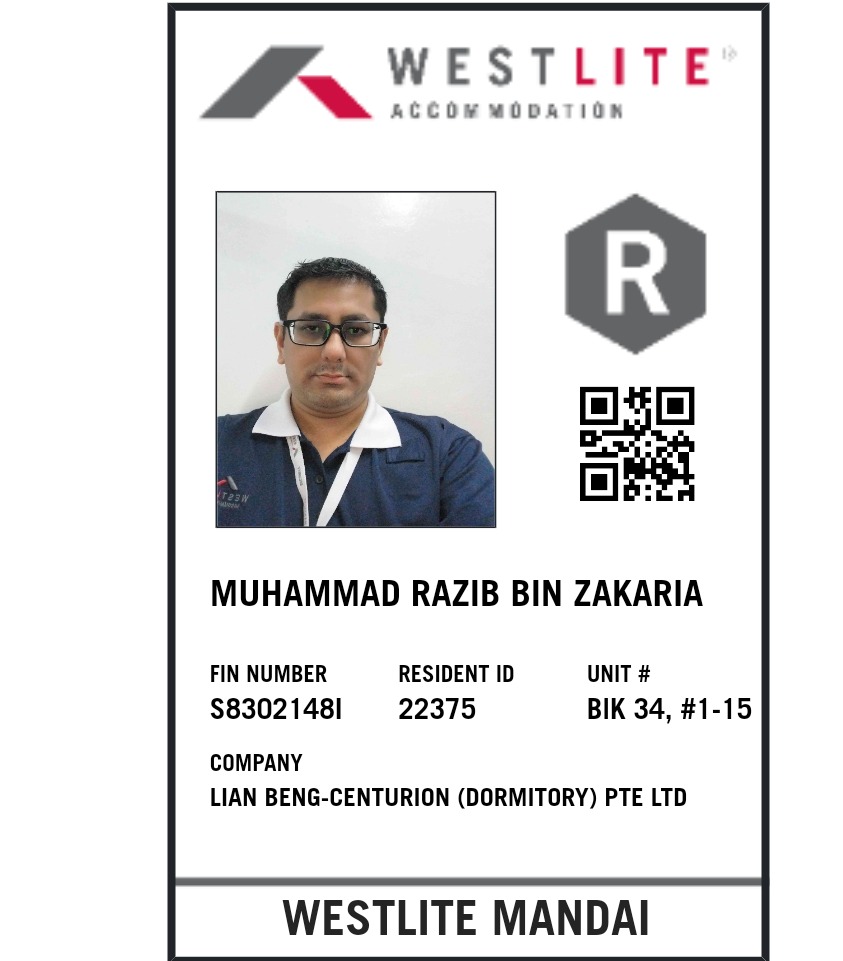 WESTLITE
ACCOMMODATION

R

MUHAMMAD RAZIB BIN ZAKARIA

FIN NUMBER
S8302148I

RESIDENT ID
22375

UNIT #
BIK 34, #1-15

COMPANY
LIAN BENG-CENTURION (DORMITORY) PTE LTD

WESTLITE MANDAI